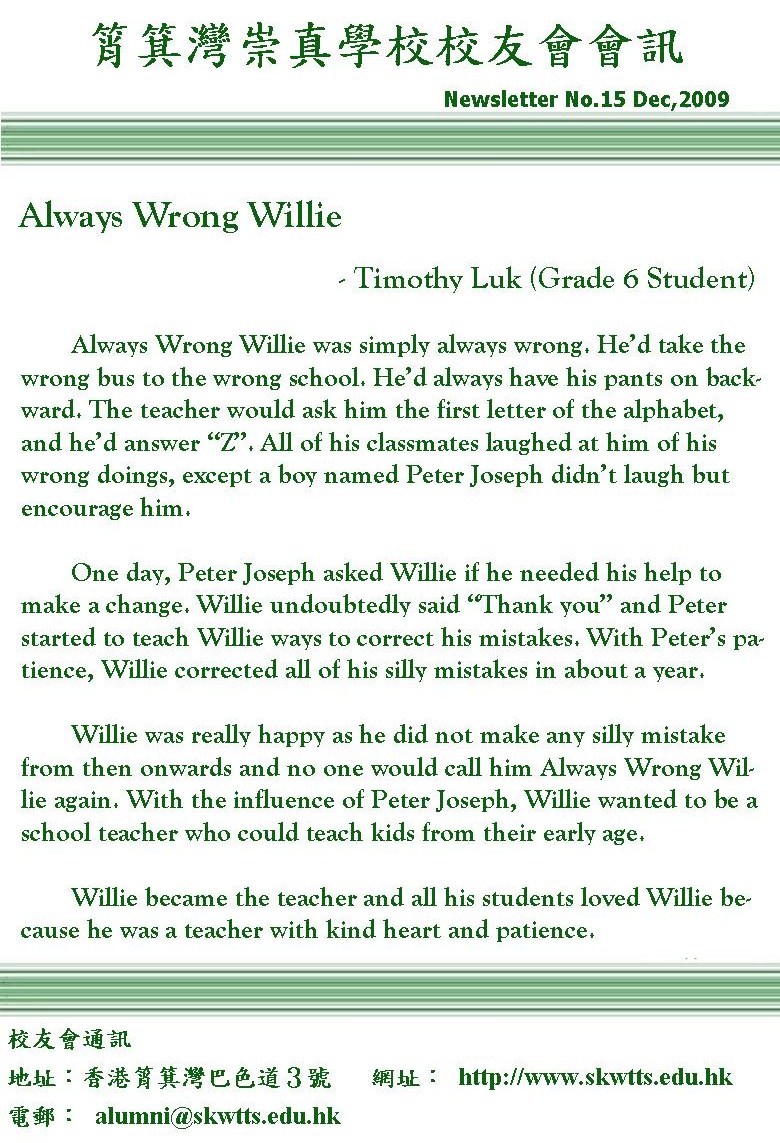 筲箕灣崇真學校校友會會訊

Newsletter No.15 Dec,2009

Always Wrong Willie

- Timothy Luk (Grade 6 Student)

Always Wrong Willie was simply always wrong. He'd take the wrong bus to the wrong school. He'd always have his pants on backward. The teacher would ask him the first letter of the alphabet, and he'd answer "Z". All of his classmates laughed at him of his wrong doings, except a boy named Peter Joseph didn't laugh but encourage him.

One day, Peter Joseph asked Willie if he needed his help to make a change. Willie undoubtedly said "Thank you" and Peter started to teach Willie ways to correct his mistakes. With Peter's patience, Willie corrected all of his silly mistakes in about a year.

Willie was really happy as he did not make any silly mistake from then onwards and no one would call him Always Wrong Willie again. With the influence of Peter Joseph, Willie wanted to be a school teacher who could teach kids from their early age.

Willie became the teacher and all his students loved Willie because he was a teacher with kind heart and patience.

校友會通訊
地址：香港筲箕灣巴色道3號 網址： http://www.skwtts.edu.hk
電郵： alumni@skwtts.edu.hk